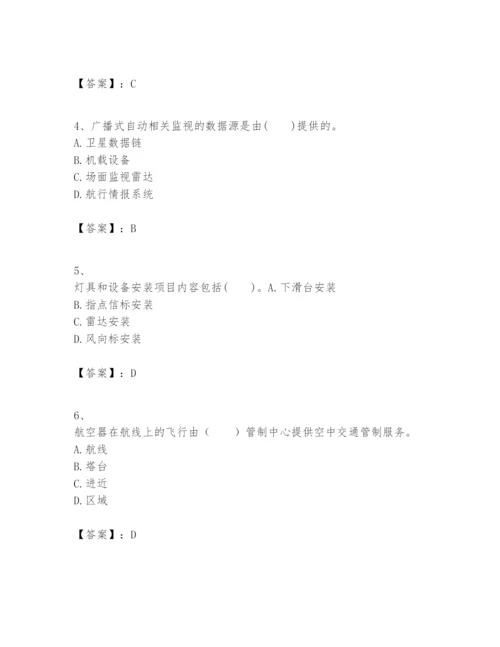 【答案】：C

4、广播式自动相关监视的数据源是由(　　)提供的。
A. 卫星数据链
B. 机载设备
C. 场面监视雷达
D. 航行情报系统

【答案】：B

5、
灯具和设备安装项目内容包括(　　)。A. 下滑台安装
B. 指点信标安装
C. 雷达安装
D. 风向标安装

【答案】：D

6、
航空器在航线上的飞行由（　　）管制中心提供空中交通管制服务。
A. 航线
B. 塔台
C. 进近
D. 区域

【答案】：D